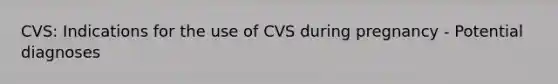 CVS: Indications for the use of CVS during pregnancy - Potential diagnoses